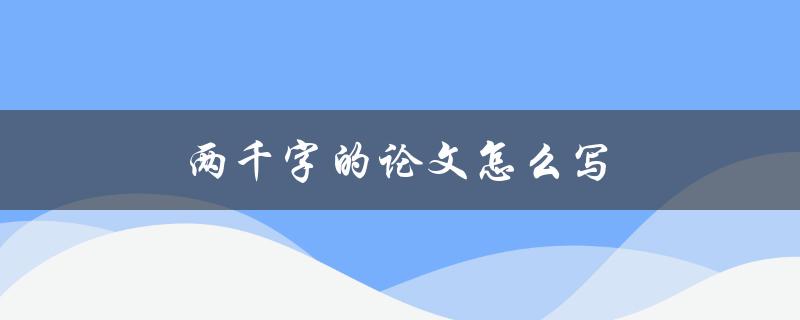 两千字的论文怎么写